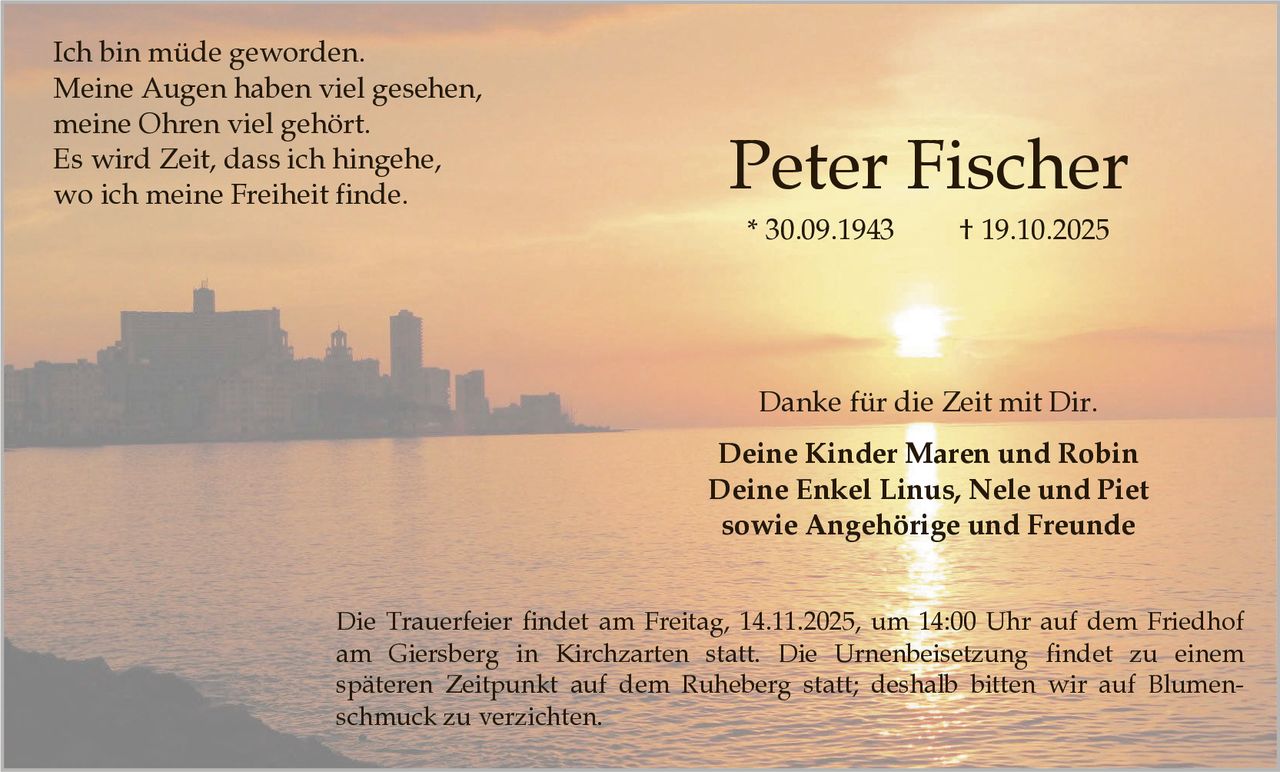 Ich bin müde geworden.
Meine Augen haben viel gesehen,
meine Ohren viel gehört.
Es wird Zeit, dass ich hingehe,
wo ich meine Freiheit finde.

Peter Fischer

* 30.09.1943 † 19.10.2025

Danke für die Zeit mit Dir.

Deine Kinder Maren und Robin
Deine Enkel Linus, Nele und Piet
sowie Angehörige und Freunde

Die Trauerfeier findet am Freitag, 14.11.2025, um 14:00 Uhr auf dem Friedhof am Giersberg in Kirchzarten statt. Die Urnenbeisetzung findet zu einem späteren Zeitpunkt auf dem Ruheberg statt; deshalb bitten wir auf Blumenschmuck zu verzichten.